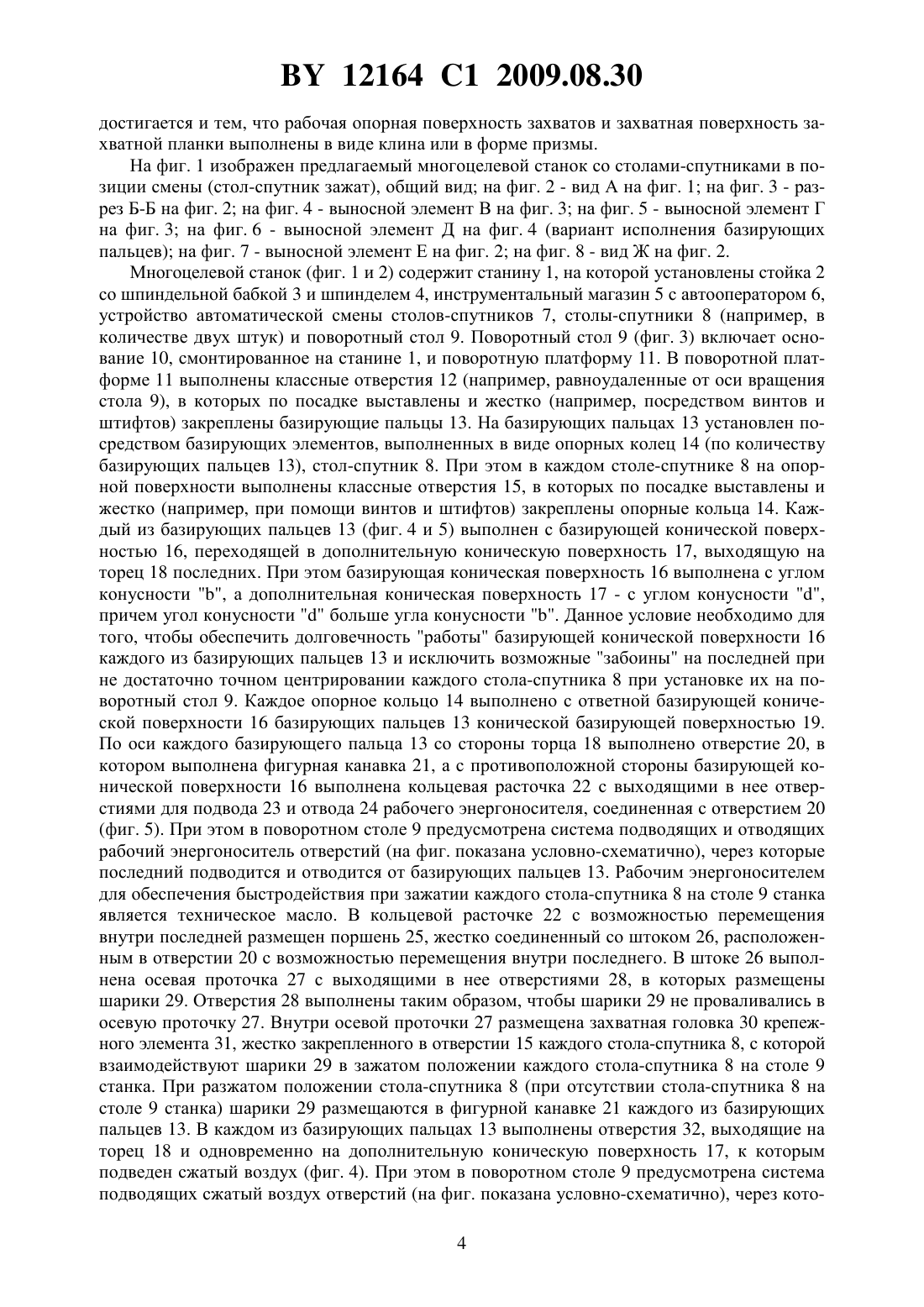 BY 12164 C1 2009.08.30

достигается и тем, что рабочая опорная поверхность захватов и захватная поверхность захватной планки выполнены в виде клина или в форме призмы.

На фиг. 1 изображен предлагаемый многоцелевой станок со столами-спутниками в позиции смены (стол-спутник зажат), общий вид; на фиг. 2 - вид А на фиг. 1; на фиг. 3 - разрез Б-Б на фиг. 2; на фиг. 4 - выносной элемент В на фиг. 3; на фиг. 5 - выносной элемент Г на фиг. 3; на фиг. 6 - выносной элемент Д на фиг. 4 (вариант исполнения базирующих пальцев); на фиг. 7 - выносной элемент Е на фиг. 2; на фиг. 8 - вид Ж на фиг. 2.

Многоцелевой станок (фиг. 1 и 2) содержит станину 1, на которой установлены стойка 2 со шпиндельной бабкой 3 и шпинделем 4, инструментальный магазин 5 с автооператором 6, устройство автоматической смены столов-спутников 7, столы-спутники 8 (например, в количестве двух штук) и поворотный стол 9. Поворотный стол 9 (фиг. 3) включает основание 10, смонтированное на станине 1, и поворотную платформу 11. В поворотной платформе 11 выполнены классные отверстия 12 (например, равноудаленные от оси вращения стола 9), в которых по посадке выставлены и жестко (например, посредством винтов и штифтов) закреплены базирующие пальцы 13. На базирующих пальцах 13 установлен посредством базирующих элементов, выполненных в виде опорных колец 14 (по количеству базирующих пальцев 13), стол-спутник 8. При этом в каждом столе-спутнике 8 на опорной поверхности выполнены классные отверстия 15, в которых по посадке выставлены и жестко (например, при помощи винтов и штифтов) закреплены опорные кольца 14. Каждый из базирующих пальцев 13 (фиг. 4 и 5) выполнен с базирующей конической поверхностью 16, переходящей в дополнительную коническую поверхность 17, выходящую на торец 18 последних. При этом базирующая коническая поверхность 16 выполнена с углом конусности "b", а дополнительная коническая поверхность 17 - с углом конусности "d", причем угол конусности "d" больше угла конусности "b". Данное условие необходимо для того, чтобы обеспечить долговечность "работы" базирующей конической поверхности 16 каждого из базирующих пальцев 13 и исключить возможные "забоины" на последней при не достаточно точном центрировании каждого стола-спутника 8 при установке их на поворотный стол 9. Каждое опорное кольцо 14 выполнено с ответной базирующей конической поверхности 16 базирующих пальцев 13 конической базирующей поверхностью 19. По оси каждого базирующего пальца 13 со стороны торца 18 выполнено отверстие 20, в котором выполнена фигурная канавка 21, а с противоположной стороны базирующей конической поверхности 16 выполнена кольцевая расточка 22 с выходящими в нее отверстиями для подвода 23 и отвода 24 рабочего энергоносителя, соединенная с отверстием 20 (фиг. 5). При этом в поворотном столе 9 предусмотрена система подводящих и отводящих рабочий энергоноситель отверстий (на фиг. показана условно-схематично), через которые последний подводится и отводится от базирующих пальцев 13. Рабочим энергоносителем для обеспечения быстродействия при зажатии каждого стола-спутника 8 на столе 9 станка является техническое масло. В кольцевой расточке 22 с возможностью перемещения внутри последней размещен поршень 25, жестко соединенный со штоком 26, расположенным в отверстии 20 с возможностью перемещения внутри последнего. В штоке 26 выполнена осевая проточка 27 с выходящими в нее отверстиями 28, в которых размещены шарики 29. Отверстия 28 выполнены таким образом, чтобы шарики 29 не проваливались в осевую проточку 27. Внутри осевой проточки 27 размещена захватная головка 30 крепежного элемента 31, жестко закрепленного в отверстии 15 каждого стола-спутника 8, с которой взаимодействуют шарики 29 в зажатом положении каждого стола-спутника 8 на столе 9 станка. При разжатом положении стола-спутника 8 (при отсутствии стола-спутника 8 на столе 9 станка) шарики 29 размещаются в фигурной канавке 21 каждого из базирующих пальцев 13. В каждом из базирующих пальцах 13 выполнены отверстия 32, выходящие на торец 18 и одновременно на дополнительную коническую поверхность 17, к которым подведен сжатый воздух (фиг. 4). При этом в поворотном столе 9 предусмотрена система подводящих сжатый воздух отверстий (на фиг. показана условно-схематично), через кото-

4